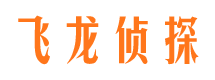 飞龙侦探